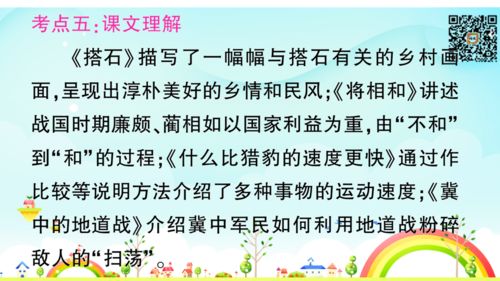 考点五:课文理解

《搭石》描写了一幅幅与搭石有关的乡村画面,呈现出淳朴美好的乡情和民风;《将相和》讲述战国时期廉颇、蔺相如以国家利益为重,由“不和”到“和”的过程;《什么比猎豹的速度更快》通过作比较等说明方法介绍了多种事物的运动速度;《冀中的地道战》介绍冀中军民如何利用地道战粉碎敌人的“扫荡”。